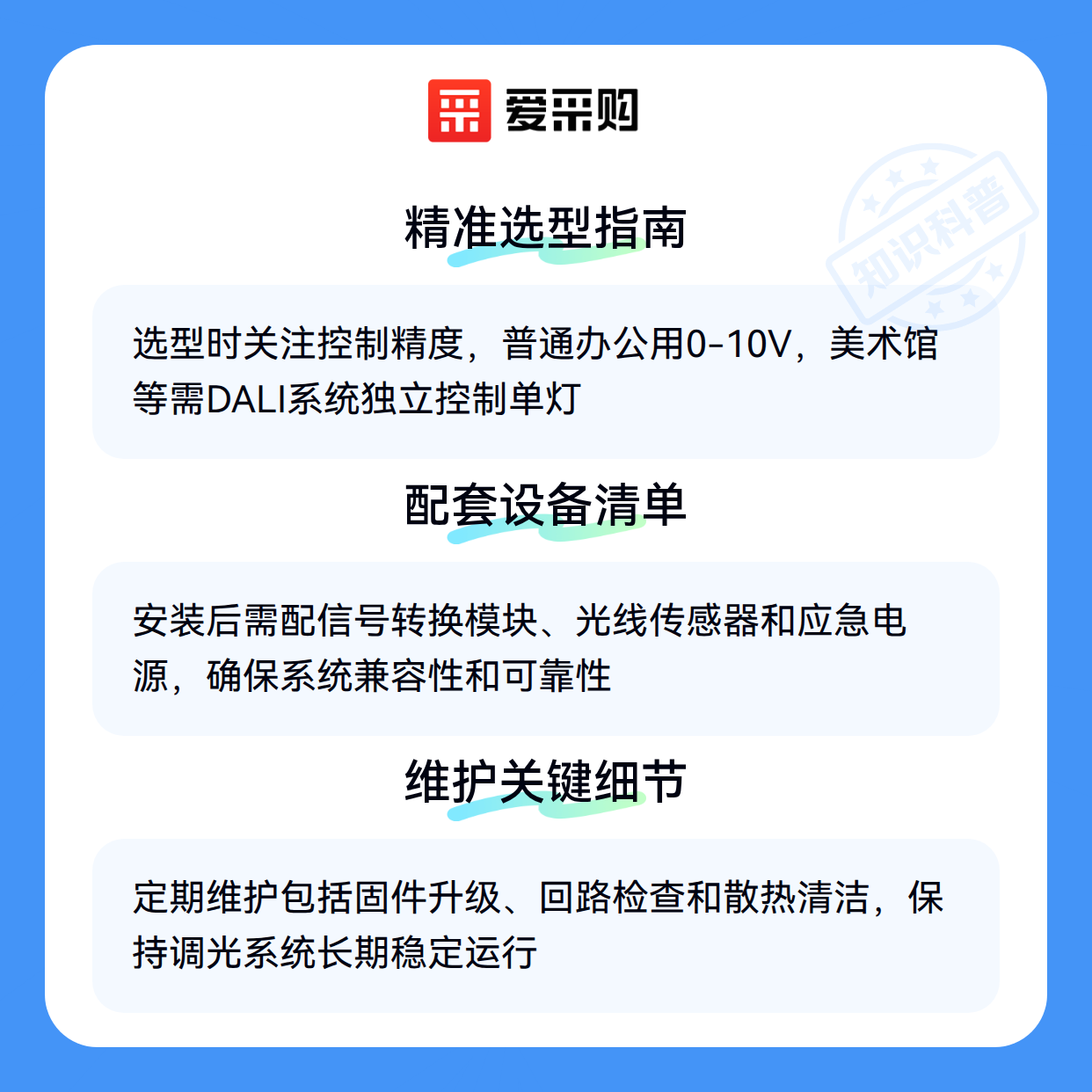 爱采购

精准选型指南

选型时关注控制精度，普通办公用0-10V，美术馆等需DALI系统独立控制单灯

配套设备清单

安装后需配信号转换模块、光线传感器和应急电源，确保系统兼容性和可靠性

维护关键细节

定期维护包括固件升级、回路检查和散热清洁，保持调光系统长期稳定运行

知识科普